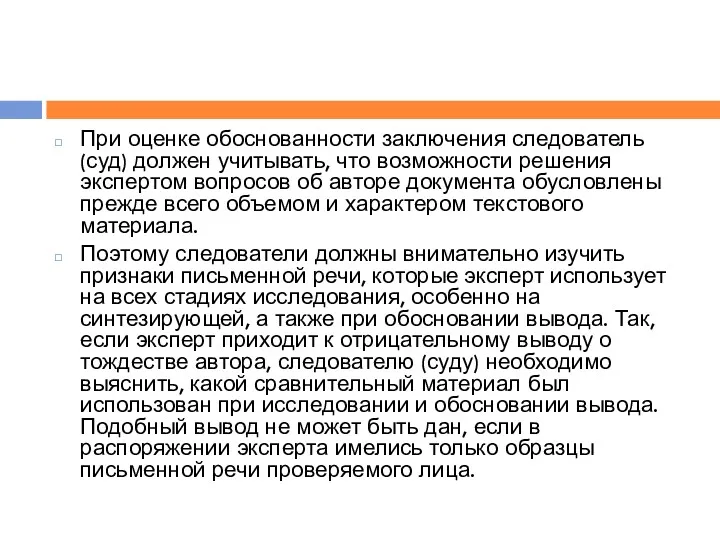 При оценке обоснованности заключения следователь (суд) должен учитывать, что возможности решения экспертом вопросов об авторе документа обусловлены прежде всего объемом и характером текстового материала.

Поэтому следователи должны внимательно изучить признаки письменной речи, которые эксперт использует на всех стадиях исследования, особенно на синтезирующей, а также при обосновании вывода. Так, если эксперт приходит к отрицательному выводу о тождестве автора, следователю (суду) необходимо выяснить, какой сравнительный материал был использован при исследовании и обосновании вывода. Подобный вывод не может быть дан, если в распоряжении эксперта имелись только образцы письменной речи проверяемого лица.